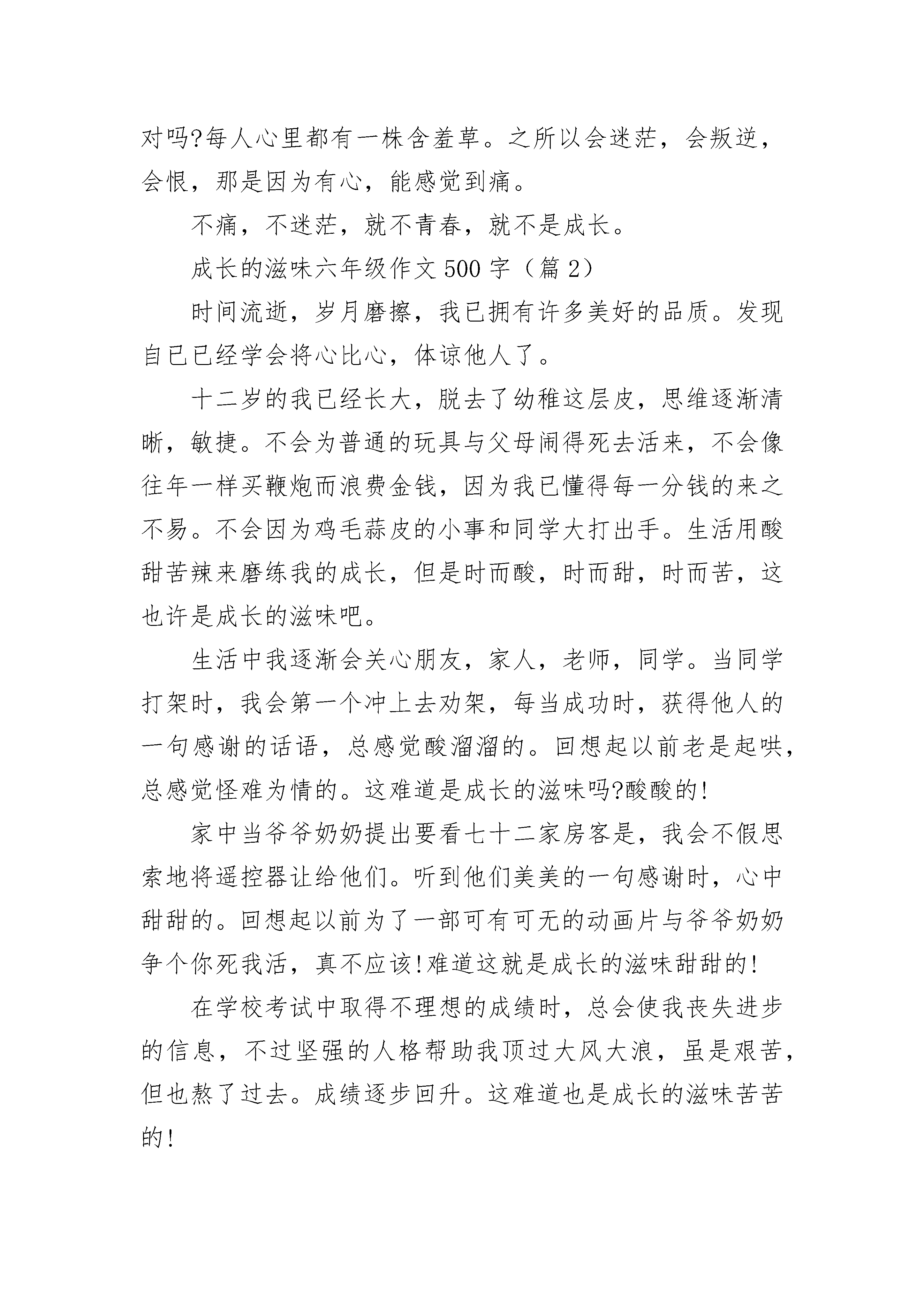 对吗?每人心里都有一株含羞草。之所以会迷茫，会叛逆，会恨，那是因为有心，能感觉到痛。

不痛，不迷茫，就不青春，就不是成长。

成长的滋味六年级作文500字（篇2）

时间流逝，岁月磨擦，我已拥有许多美好的品质。发现自已已经学会将心比心，体谅他人了。

十二岁的我已经长大，脱去了幼稚这层皮，思维逐渐清晰，敏捷。不会为普通的玩具与父母闹得死去活来，不会像往年一样买鞭炮而浪费金钱，因为我已懂得每一分钱的来之不易。不会因为鸡毛蒜皮的小事和同学大打出手。生活用酸甜苦辣来磨练我的成长，但是时而酸，时而甜，时而苦，这也许是成长的滋味吧。

生活中我逐渐会关心朋友，家人，老师，同学。当同学打架时，我会第一个冲上去劝架，每当成功时，获得他人的一句感谢的话语，总感觉酸溜溜的。回想起以前老是起哄，总感觉怪难为情的。这难道是成长的滋味吗?酸酸的!

家中当爷爷奶奶提出要看七十二家房客是，我会不假思索地将遥控器让给他们。听到他们美美的一句感谢时，心中甜甜的。回想起以前为了一部可有可无的动画片与爷爷奶奶争个你死我活，真不应该!难道这就是成长的滋味甜甜的!

在学校考试中取得不理想的成绩时，总会使我丧失进步的信息，不过坚强的人格帮助我顶过大风大浪，虽是艰苦，但也熬了过去。成绩逐步回升。这难道也是成长的滋味苦苦的!